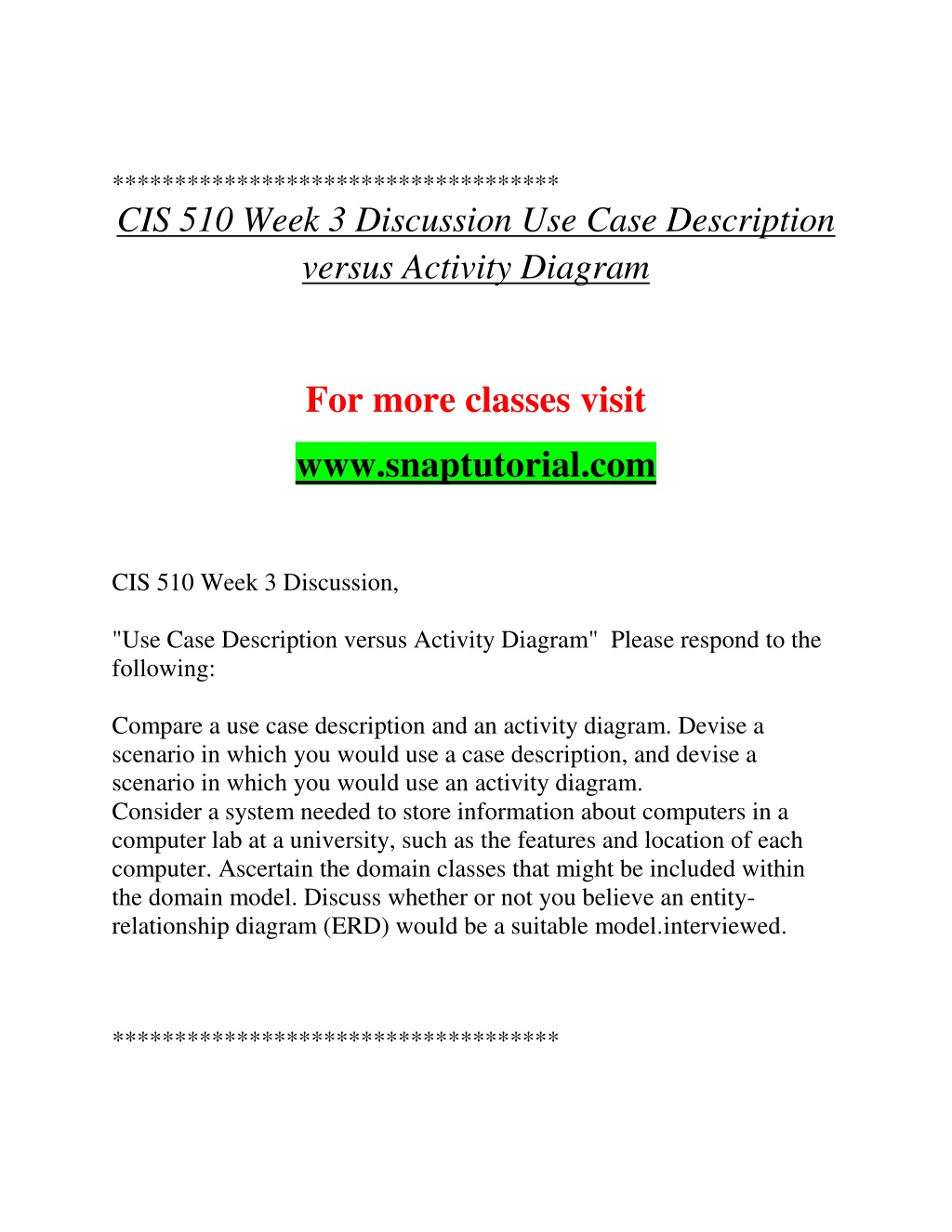 ***********************************

CIS 510 Week 3 Discussion Use Case Description versus Activity Diagram

For more classes visit

www.snaptutorial.com

CIS 510 Week 3 Discussion,

"Use Case Description versus Activity Diagram" Please respond to the following:

Compare a use case description and an activity diagram. Devise a scenario in which you would use a case description, and devise a scenario in which you would use an activity diagram.
Consider a system needed to store information about computers in a computer lab at a university, such as the features and location of each computer. Ascertain the domain classes that might be included within the domain model. Discuss whether or not you believe an entity-relationship diagram (ERD) would be a suitable model.interviewed.

***********************************